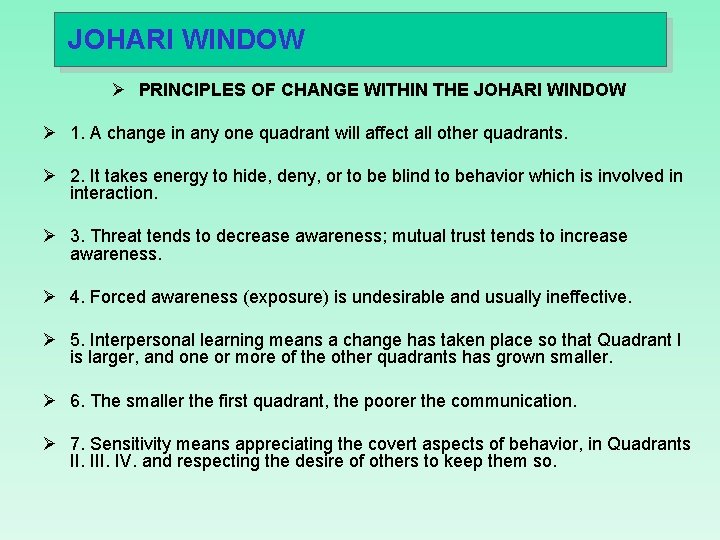 JOHARI WINDOW

➢ PRINCIPLES OF CHANGE WITHIN THE JOHARI WINDOW

➢ 1. A change in any one quadrant will affect all other quadrants.

➢ 2. It takes energy to hide, deny, or to be blind to behavior which is involved in interaction.

➢ 3. Threat tends to decrease awareness; mutual trust tends to increase awareness.

➢ 4. Forced awareness (exposure) is undesirable and usually ineffective.

➢ 5. Interpersonal learning means a change has taken place so that Quadrant I is larger, and one or more of the other quadrants has grown smaller.

➢ 6. The smaller the first quadrant, the poorer the communication.

➢ 7. Sensitivity means appreciating the covert aspects of behavior, in Quadrants II. III. IV. and respecting the desire of others to keep them so.